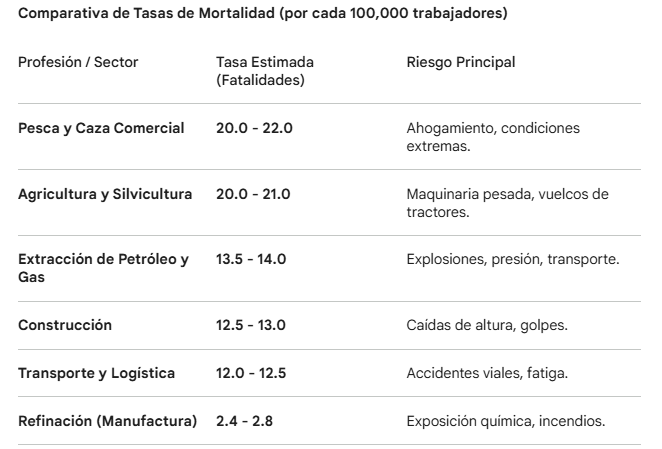 Comparativa de Tasas de Mortalidad (por cada 100,000 trabajadores)

| Profesión / Sector | Tasa Estimada (Fatalidades) | Riesgo Principal |
|---|---|---|
| Pesca y Caza Comercial | 20.0 - 22.0 | Ahogamiento, condiciones extremas. |
| Agricultura y Silvicultura | 20.0 - 21.0 | Maquinaria pesada, vuelcos de tractores. |
| Extracción de Petróleo y Gas | 13.5 - 14.0 | Explosiones, presión, transporte. |
| Construcción | 12.5 - 13.0 | Caídas de altura, golpes. |
| Transporte y Logística | 12.0 - 12.5 | Accidentes viales, fatiga. |
| Refinación (Manufactura) | 2.4 - 2.8 | Exposición química, incendios. |